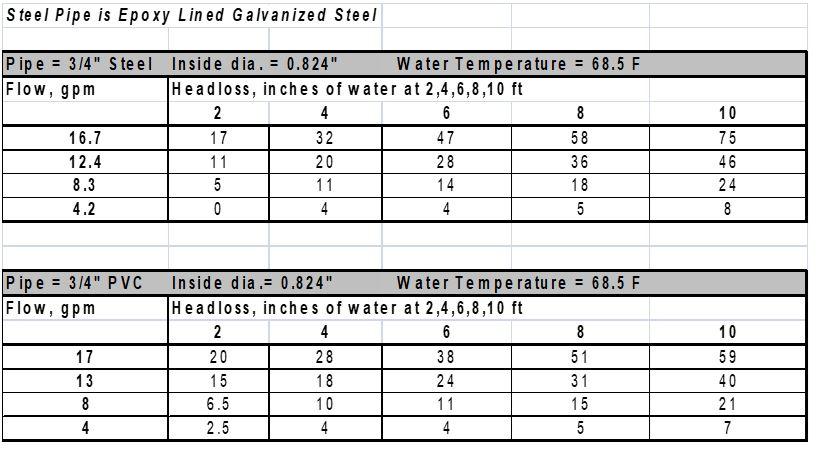 Steel Pipe is Epoxy Lined Galvanized Steel

| Pipe = 3/4" Steel | Inside dia. = 0.824" | | Water Temperature = 68.5 F | | |
|---|---|---|---|---|---|
| Flow, gpm | Headloss, inches of water at 2,4,6,8,10 ft | | | | |
| | 2 | 4 | 6 | 8 | 10 |
| 16.7 | 17 | 32 | 47 | 58 | 75 |
| 12.4 | 11 | 20 | 28 | 36 | 46 |
| 8.3 | 5 | 11 | 14 | 18 | 24 |
| 4.2 | 0 | 4 | 4 | 5 | 8 |

| Pipe = 3/4" PVC | Inside dia.= 0.824" | | Water Temperature = 68.5 F | | |
|---|---|---|---|---|---|
| Flow, gpm | Headloss, inches of water at 2,4,6,8,10 ft | | | | |
| | 2 | 4 | 6 | 8 | 10 |
| 17 | 20 | 28 | 38 | 51 | 59 |
| 13 | 15 | 18 | 24 | 31 | 40 |
| 8 | 6.5 | 10 | 11 | 15 | 21 |
| 4 | 2.5 | 4 | 4 | 5 | 7 |